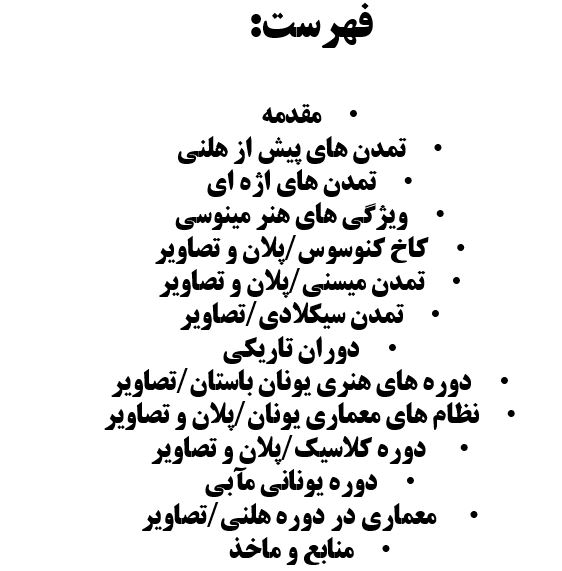 فهرست:

• مقدمه
• تمدن های پیش از هلنی
• تمدن های اژه ای
• ویژگی های هنر مینوسی
• کاخ کنوسوس/پلان و تصاویر
• تمدن میسنی/پلان و تصاویر
• تمدن سیکلادی/تصاویر
• دوران تاریکی
• دوره های هنری یونان باستان/تصاویر
• نظام های معماری یونان/پلان و تصاویر
• دوره کلاسیک/پلان و تصاویر
• دوره یونانی مآبی
• معماری در دوره هلنی/تصاویر
• منابع و ماخذ